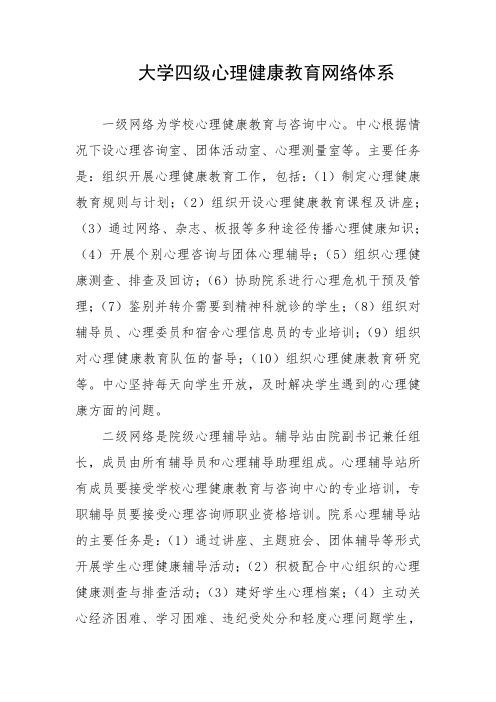 大学四级心理健康教育网络体系

一级网络为学校心理健康教育与咨询中心。中心根据情况下设心理咨询室、团体活动室、心理测量室等。主要任务是：组织开展心理健康教育工作，包括：（1）制定心理健康教育规则与计划；（2）组织开设心理健康教育课程及讲座；（3）通过网络、杂志、板报等多种途径传播心理健康知识；（4）开展个别心理咨询与团体心理辅导；（5）组织心理健康测查、排查及回访；（6）协助院系进行心理危机干预及管理；（7）鉴别并转介需要到精神科就诊的学生；（8）组织对辅导员、心理委员和宿舍心理信息员的专业培训；（9）组织对心理健康教育队伍的督导；（10）组织心理健康教育研究等。中心坚持每天向学生开放，及时解决学生遇到的心理健康方面的问题。

二级网络是院级心理辅导站。辅导站由院副书记兼任组长，成员由所有辅导员和心理辅导助理组成。心理辅导站所有成员要接受学校心理健康教育与咨询中心的专业培训，专职辅导员要接受心理咨询师职业资格培训。院系心理辅导站的主要任务是：（1）通过讲座、主题班会、团体辅导等形式开展学生心理健康辅导活动；（2）积极配合中心组织的心理健康测查与排查活动；（3）建好学生心理档案；（4）主动关心经济困难、学习困难、违纪受处分和轻度心理问题学生，